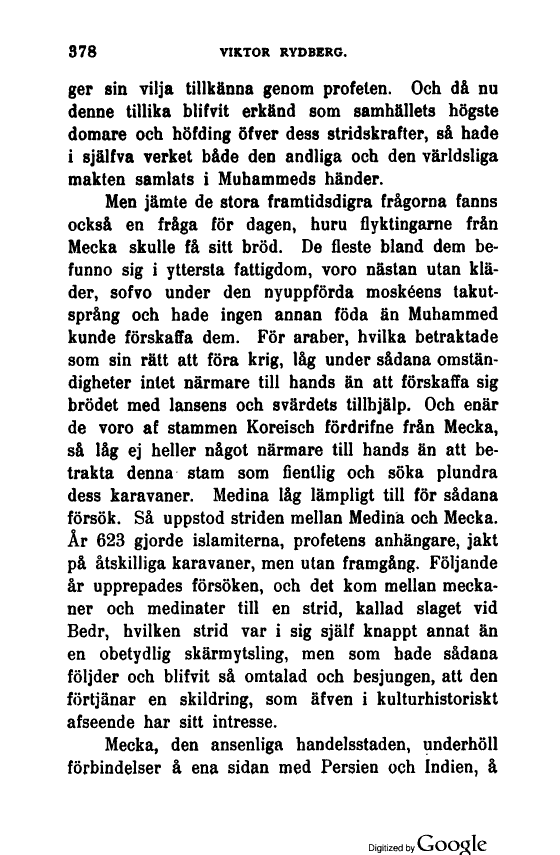 378 VIKTOR RYDBERG.

ger sin vilja tillkänna genom profeten. Och då nu denne tillika blifvit erkänd som samhällets högste domare och höfding öfver dess stridskrafter, så hade i själfva verket både den andliga och den världsliga makten samlats i Muhammeds händer.

Men jämte de stora framtidsdigra frågorna fanns också en fråga för dagen, huru flyktingarne från Mecka skulle få sitt bröd. De fleste bland dem befunno sig i yttersta fattigdom, voro nästan utan kläder, sofvo under den nyuppförda moskéens takutsprång och hade ingen annan föda än Muhammed kunde förskaffa dem. För araber, hvilka betraktade som sin rätt att föra krig, låg under sådana omständigheter intet närmare till hands än att förskaffa sig brödet med lansens och svärdets tillhjälp. Och enär de voro af stammen Koreisch fördrifne från Mecka, så låg ej heller något närmare till hands än att betrakta denna stam som fientlig och söka plundra dess karavaner. Medina låg lämpligt till för sådana försök. Så uppstod striden mellan Medina och Mecka. År 623 gjorde islamiterna, profetens anhängare, jakt på åtskilliga karavaner, men utan framgång. Följande år upprepades försöken, och det kom mellan meckaner och medinater till en strid, kallad slaget vid Bedr, hvilken strid var i sig själf knappt annat än en obetydlig skärmytsling, men som hade sådana följder och blifvit så omtalad och besjungen, att den förtjänar en skildring, som äfven i kulturhistoriskt afseende har sitt intresse.

Mecka, den ansenliga handelsstaden, underhöll förbindelser å ena sidan med Persien och Indien, å

Digitized by Google